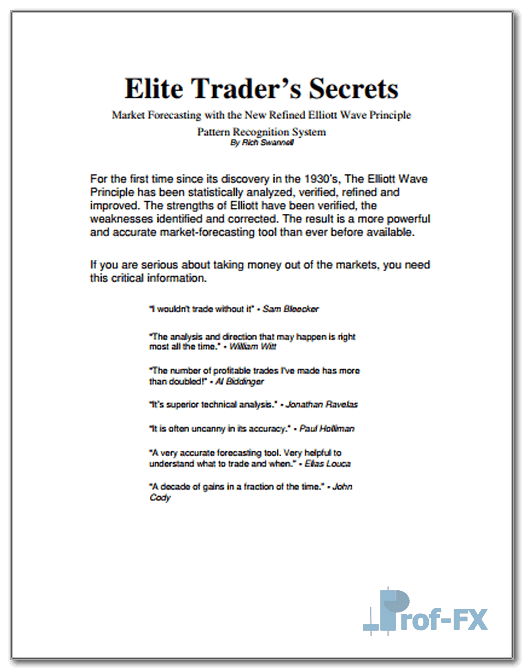 Elite Trader's Secrets

Market Forecasting with the New Refined Elliott Wave Principle

Pattern Recognition System
By Rich Swannell

For the first time since its discovery in the 1930's, The Elliott Wave Principle has been statistically analyzed, verified, refined and improved. The strengths of Elliott have been verified, the weaknesses identified and corrected. The result is a more powerful and accurate market-forecasting tool than ever before available.

If you are serious about taking money out of the markets, you need this critical information.

"I wouldn't trade without it" • Sam Bleecker

"The analysis and direction that may happen is right most all the time." • William Witt

"The number of profitable trades I've made has more than doubled!" • Al Biddinger

"It's superior technical analysis." • Jonathan Ravelas

"It is often uncanny in its accuracy." • Paul Holliman

"A very accurate forecasting tool. Very helpful to understand what to trade and when." • Elias Louca

"A decade of gains in a fraction of the time." • John Cody

Prof-FX